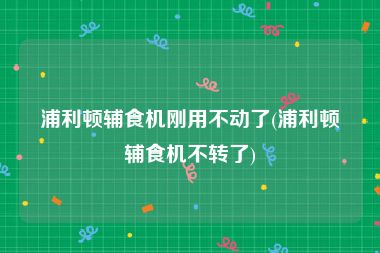 浦利顿辅食机刚用不动了(浦利顿辅食机不转了)